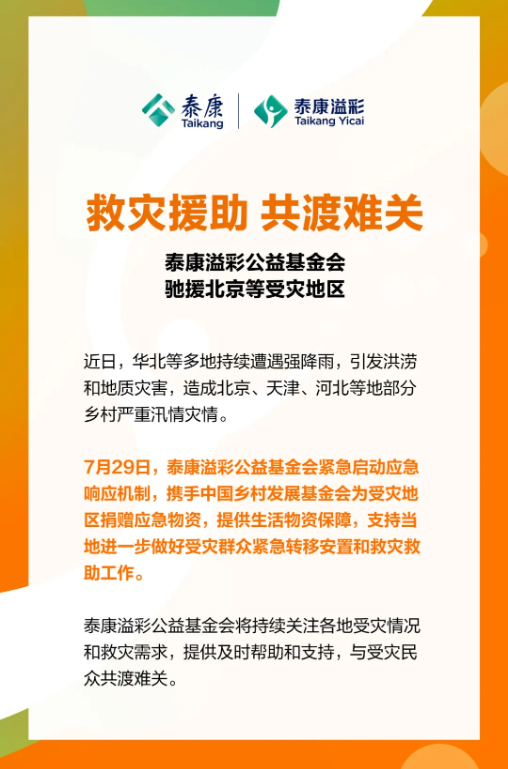 泰康
Taikang

泰康溢彩
Taikang Yicai

救灾援助 共渡难关

泰康溢彩公益基金会
驰援北京等受灾地区

近日，华北等多地持续遭遇强降雨，引发洪涝和地质灾害，造成北京、天津、河北等地部分乡村严重汛情灾情。

7月29日，泰康溢彩公益基金会紧急启动应急响应机制，携手中国乡村发展基金会为受灾地区捐赠应急物资，提供生活物资保障，支持当地进一步做好受灾群众紧急转移安置和救灾救助工作。

泰康溢彩公益基金会将持续关注各地受灾情况和救灾需求，提供及时帮助和支持，与受灾民众共渡难关。